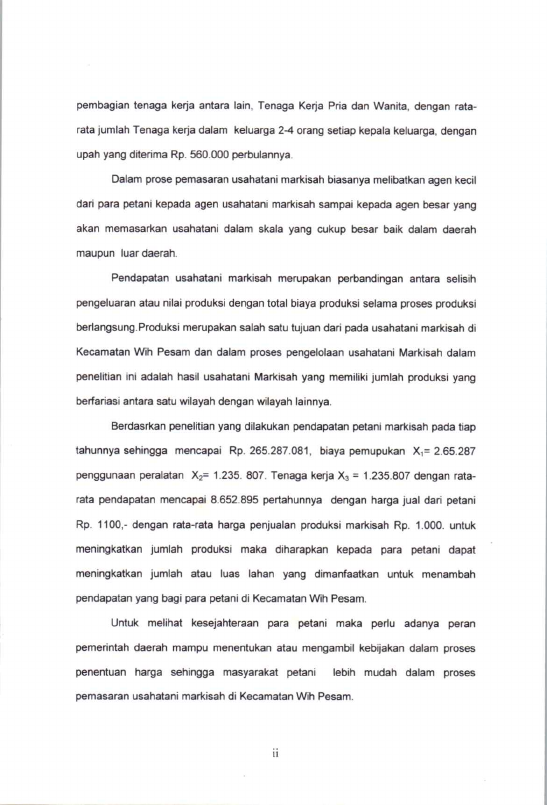 pembagian tenaga kerja antara lain, Tenaga Kerja Pria dan Wanita, dengan rata-rata jumlah Tenaga kerja dalam keluarga 2-4 orang setiap kepala keluarga, dengan upah yang diterima Rp. 560.000 perbulannya.

Dalam prose pemasaran usahatani markisah biasanya melibatkan agen kecil dari para petani kepada agen usahatani markisah sampai kepada agen besar yang akan memasarkan usahatani dalam skala yang cukup besar baik dalam daerah maupun luar daerah.

Pendapatan usahatani markisah merupakan perbandingan antara selisih pengeluaran atau nilai produksi dengan total biaya produksi selama proses produksi berlangsung.Produksi merupakan salah satu tujuan dari pada usahatani markisah di Kecamatan Wih Pesam dan dalam proses pengelolaan usahatani Markisah dalam penelitian ini adalah hasil usahatani Markisah yang memiliki jumlah produksi yang berfariasi antara satu wilayah dengan wilayah lainnya.

Berdasrkan penelitian yang dilakukan pendapatan petani markisah pada tiap tahunnya sehingga mencapai Rp. 265.287.081, biaya pemupukan $X_1$= 2.65.287 penggunaan peralatan $X_2$= 1.235. 807. Tenaga kerja $X_3$ = 1.235.807 dengan rata-rata pendapatan mencapai 8.652.895 pertahunnya dengan harga jual dari petani Rp. 1100,- dengan rata-rata harga penjualan produksi markisah Rp. 1.000. untuk meningkatkan jumlah produksi maka diharapkan kepada para petani dapat meningkatkan jumlah atau luas lahan yang dimanfaatkan untuk menambah pendapatan yang bagi para petani di Kecamatan Wih Pesam.

Untuk melihat kesejahteraan para petani maka perlu adanya peran pemerintah daerah mampu menentukan atau mengambil kebijakan dalam proses penentuan harga sehingga masyarakat petani lebih mudah dalam proses pemasaran usahatani markisah di Kecamatan Wih Pesam.

ii